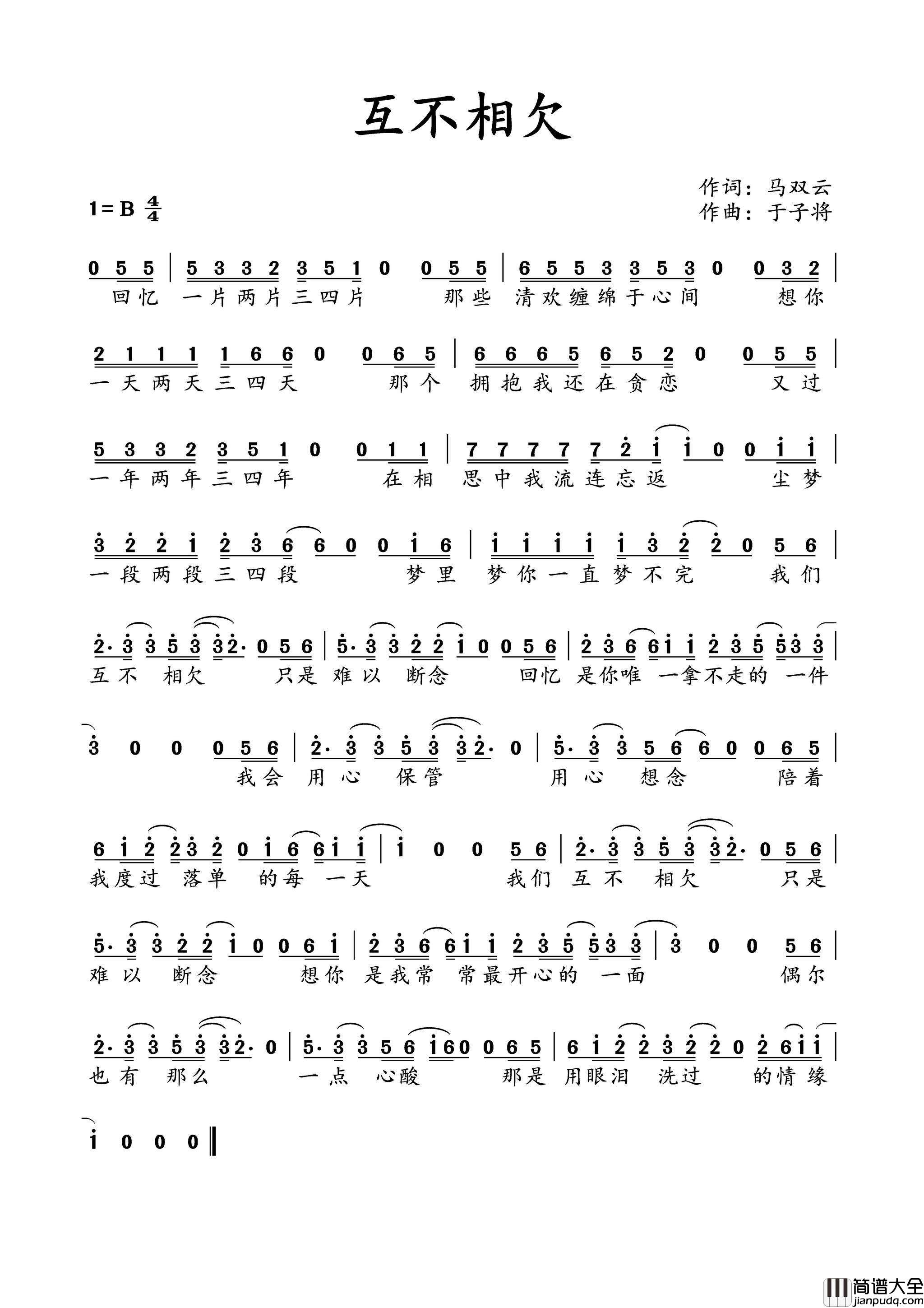 互不相欠

作词：马双云
作曲：于子将

1=B $\frac{4}{4}$

0 5 5 | 5 3 3 2 3 5 1 0 0 5 5 | 6 5 5 3 3 5 3 0 0 3 2 |
回忆 一片两片三四片 那些 清欢缠绵于心间 想你

2 1 1 1 1 6 6 0 0 6 5 | 6 6 6 5 6 5 2 0 0 5 5 |
一天两天三四天 那个 拥抱我还在贪恋 又过

5 3 3 2 3 5 1 0 0 1 1 | 7 7 7 7 7 2 1 1 0 0 1 1 |
一年两年三四年 在相 思中我流连忘返 尘梦

3 2 2 1 2 3 6 6 0 0 1 6 | 1 1 1 1 1 3 2 2 0 5 6 |
一段两段三四段 梦里 梦你一直梦不完 我们

2· 3 3 5 3 3 2· 0 5 6 | 5· 3 3 2 2 1 0 0 5 6 | 2 3 6 6 1 1 2 3 5 5 3 3 |
互不 相欠 只是 难以 断念 回忆 是你唯 一拿不走的 一件

3 0 0 0 5 6 | 2· 3 3 5 3 3 2· 0 | 5· 3 3 5 6 6 0 0 6 5 |
我会 用心 保管 用心 想念 陪着

6 1 2 2 3 2 0 1 6 6 1 1 | 1 0 0 5 6 | 2· 3 3 5 3 3 2· 0 5 6 |
我度过 落单 的每 一天 我们 互不 相欠 只是

5· 3 3 2 2 1 0 0 6 1 | 2 3 6 6 1 1 2 3 5 5 3 3 | 3 0 0 5 6 |
难以 断念 想你 是我常 常最开心的 一面 偶尔

2· 3 3 5 3 3 2· 0 | 5· 3 3 5 6 1 6 0 0 6 5 | 6 1 2 2 3 2 2 0 2 6 1 1 |
也有 那么 一点 心酸 那是 用眼泪 洗过 的情缘

1 0 0 0 ‖

简谱大全
jianpudq.com